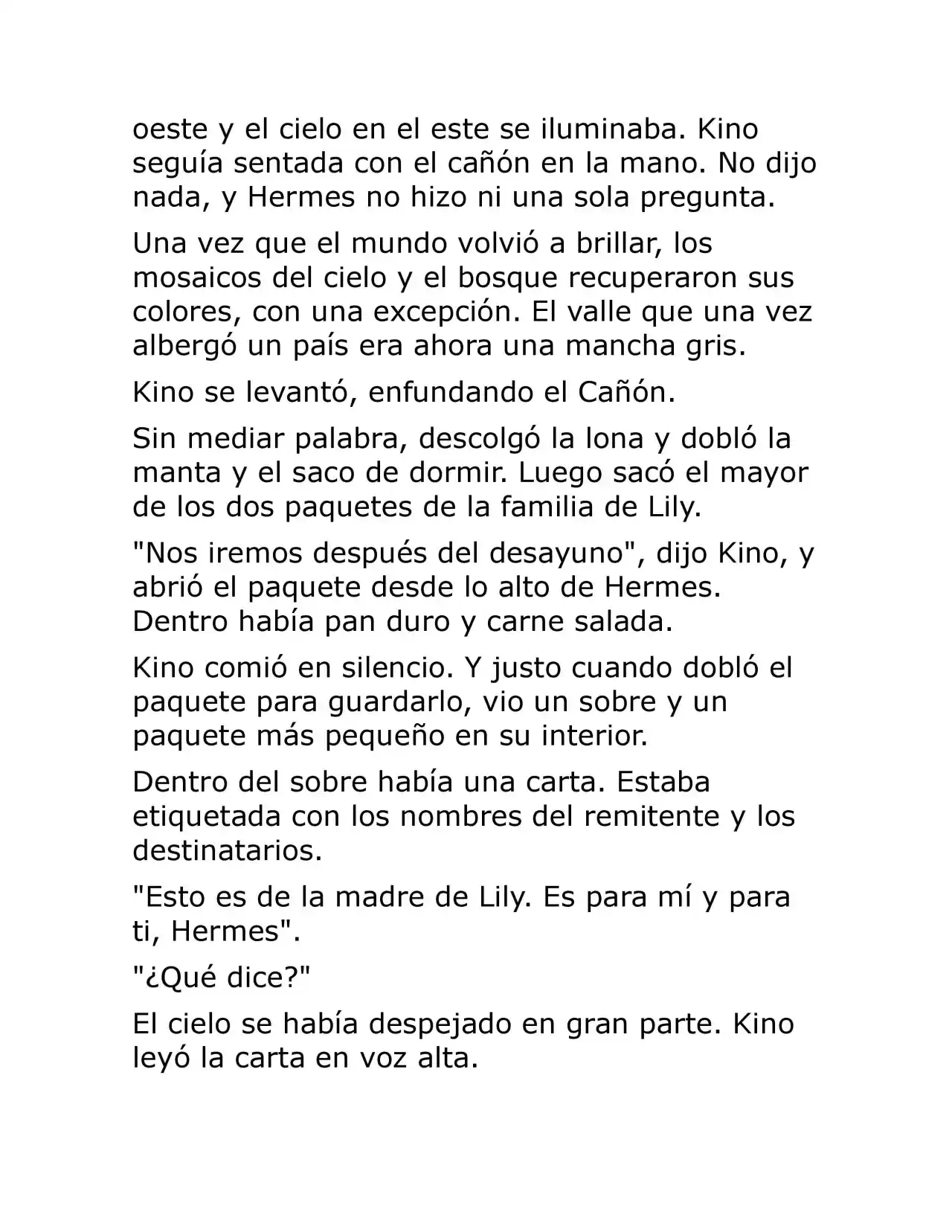 oeste y el cielo en el este se iluminaba. Kino seguía sentada con el cañón en la mano. No dijo nada, y Hermes no hizo ni una sola pregunta.

Una vez que el mundo volvió a brillar, los mosaicos del cielo y el bosque recuperaron sus colores, con una excepción. El valle que una vez albergó un país era ahora una mancha gris.

Kino se levantó, enfundando el Cañón.

Sin mediar palabra, descolgó la lona y dobló la manta y el saco de dormir. Luego sacó el mayor de los dos paquetes de la familia de Lily.

"Nos iremos después del desayuno", dijo Kino, y abrió el paquete desde lo alto de Hermes. Dentro había pan duro y carne salada.

Kino comió en silencio. Y justo cuando dobló el paquete para guardarlo, vio un sobre y un paquete más pequeño en su interior.

Dentro del sobre había una carta. Estaba etiquetada con los nombres del remitente y los destinatarios.

"Esto es de la madre de Lily. Es para mí y para ti, Hermes".

"¿Qué dice?"

El cielo se había despejado en gran parte. Kino leyó la carta en voz alta.